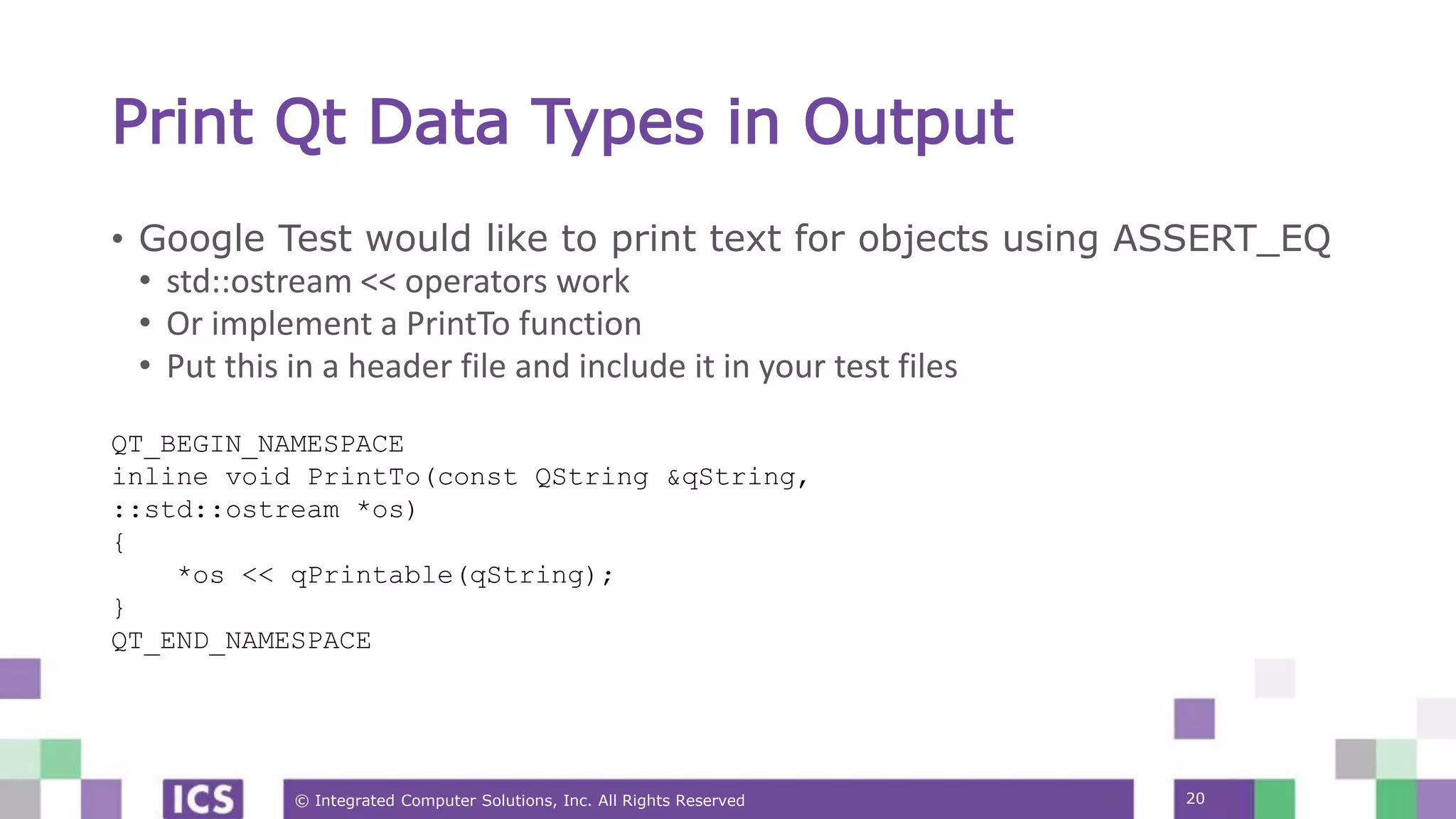 Print Qt Data Types in Output

• Google Test would like to print text for objects using ASSERT_EQ
 • std::ostream << operators work
 • Or implement a PrintTo function
 • Put this in a header file and include it in your test files

QT_BEGIN_NAMESPACE
inline void PrintTo(const QString &qString,
::std::ostream *os)
{
    *os << qPrintable(qString);
}
QT_END_NAMESPACE

ICS

© Integrated Computer Solutions, Inc. All Rights Reserved

20